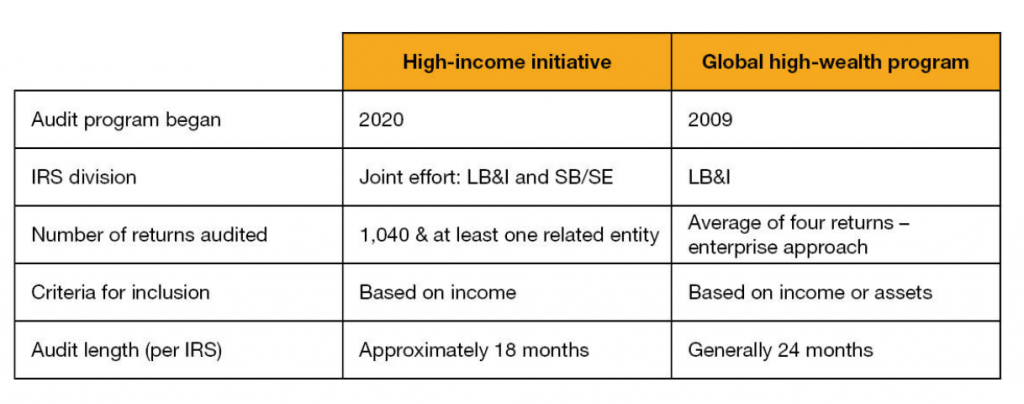 | | High-income initiative | Global high-wealth program |
|---|---|---|
| Audit program began | 2020 | 2009 |
| IRS division | Joint effort: LB&I and SB/SE | LB&I |
| Number of returns audited | 1,040 & at least one related entity | Average of four returns – enterprise approach |
| Criteria for inclusion | Based on income | Based on income or assets |
| Audit length (per IRS) | Approximately 18 months | Generally 24 months |